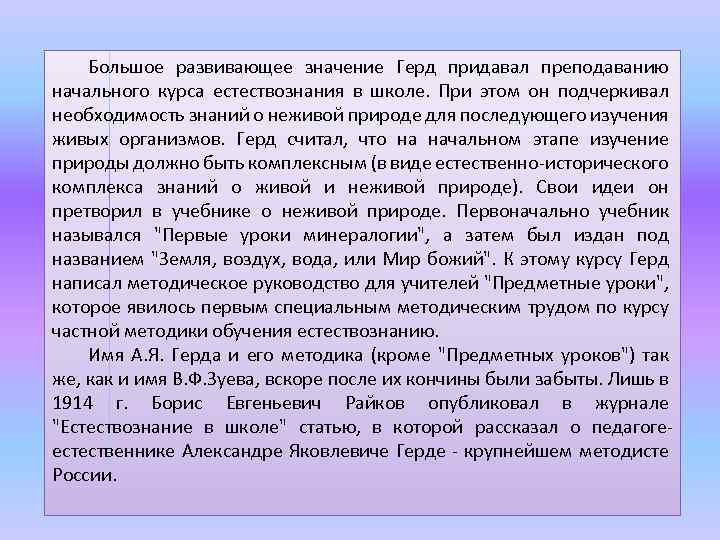 Большое развивающее значение Герд придавал преподаванию начального курса естествознания в школе. При этом он подчеркивал необходимость знаний о неживой природе для последующего изучения живых организмов. Герд считал, что на начальном этапе изучение природы должно быть комплексным (в виде естественно-исторического комплекса знаний о живой и неживой природе). Свои идеи он претворил в учебнике о неживой природе. Первоначально учебник назывался "Первые уроки минералогии", а затем был издан под названием "Земля, воздух, вода, или Мир божий". К этому курсу Герд написал методическое руководство для учителей "Предметные уроки", которое явилось первым специальным методическим трудом по курсу частной методики обучения естествознанию.

Имя А.Я. Герда и его методика (кроме "Предметных уроков") так же, как и имя В.Ф.Зуева, вскоре после их кончины были забыты. Лишь в 1914 г. Борис Евгеньевич Райков опубликовал в журнале "Естествознание в школе" статью, в которой рассказал о педагоге-естественнике Александре Яковлевиче Герде - крупнейшем методисте России.